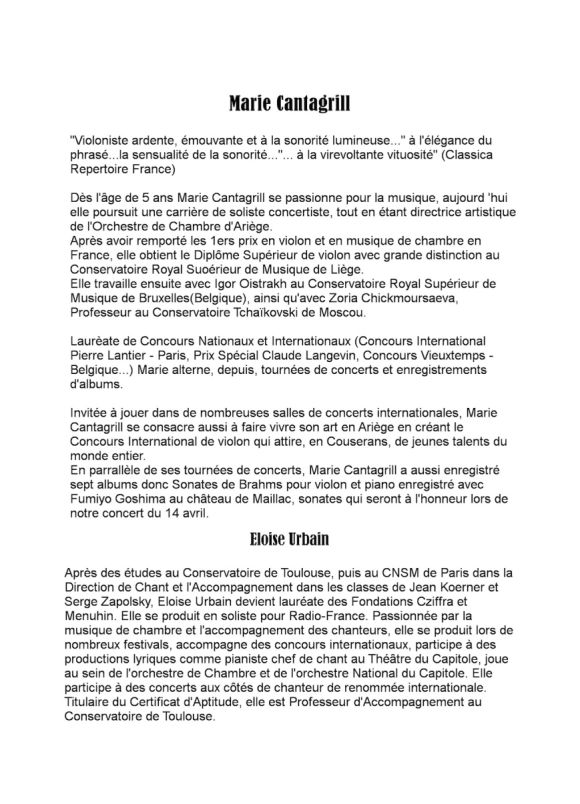 Marie Cantagrill

"Violoniste ardente, émouvante et à la sonorité lumineuse..." à l'élégance du phrasé...la sensualité de la sonorité..."... à la virevoltante vituosité" (Classica Repertoire France)

Dès l'âge de 5 ans Marie Cantagrill se passionne pour la musique, aujourd 'hui elle poursuit une carrière de soliste concertiste, tout en étant directrice artistique de l'Orchestre de Chambre d'Ariège.
Après avoir remporté les 1ers prix en violon et en musique de chambre en France, elle obtient le Diplôme Supérieur de violon avec grande distinction au Conservatoire Royal Suoérieur de Musique de Liège.
Elle travaille ensuite avec Igor Oistrakh au Conservatoire Royal Supérieur de Musique de Bruxelles(Belgique), ainsi qu'avec Zoria Chickmoursaeva, Professeur au Conservatoire Tchaïkovski de Moscou.

Lauréate de Concours Nationaux et Internationaux (Concours International Pierre Lantier - Paris, Prix Spécial Claude Langevin, Concours Vieuxtemps - Belgique...) Marie alterne, depuis, tournées de concerts et enregistrements d'albums.

Invitée à jouer dans de nombreuses salles de concerts internationales, Marie Cantagrill se consacre aussi à faire vivre son art en Ariège en créant le Concours International de violon qui attire, en Couserans, de jeunes talents du monde entier.
En parrallèle de ses tournées de concerts, Marie Cantagrill a aussi enregistré sept albums donc Sonates de Brahms pour violon et piano enregistré avec Fumiyo Goshima au château de Maillac, sonates qui seront à l'honneur lors de notre concert du 14 avril.

Eloise Urbain

Après des études au Conservatoire de Toulouse, puis au CNSM de Paris dans la Direction de Chant et l'Accompagnement dans les classes de Jean Koerner et Serge Zapolsky, Eloise Urbain devient lauréate des Fondations Cziffra et Menuhin. Elle se produit en soliste pour Radio-France. Passionnée par la musique de chambre et l'accompagnement des chanteurs, elle se produit lors de nombreux festivals, accompagne des concours internationaux, participe à des productions lyriques comme pianiste chef de chant au Théâtre du Capitole, joue au sein de l'orchestre de Chambre et de l'orchestre National du Capitole. Elle participe à des concerts aux côtés de chanteur de renommée internationale. Titulaire du Certificat d'Aptitude, elle est Professeur d'Accompagnement au Conservatoire de Toulouse.